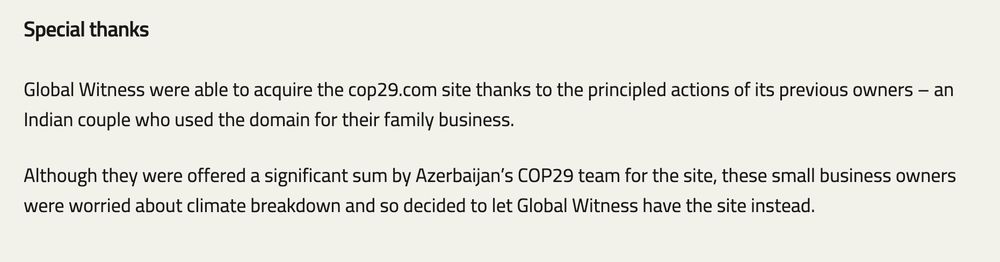 Special thanks

Global Witness were able to acquire the cop29.com site thanks to the principled actions of its previous owners – an Indian couple who used the domain for their family business.

Although they were offered a significant sum by Azerbaijan's COP29 team for the site, these small business owners were worried about climate breakdown and so decided to let Global Witness have the site instead.